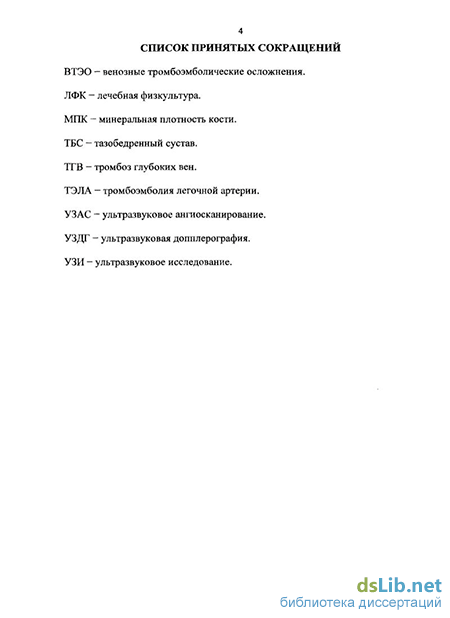 4

СПИСОК ПРИНЯТЫХ СОКРАЩЕНИЙ

ВТЭО – венозные тромбоэмболические осложнения.

ЛФК – лечебная физкультура.

МПК – минеральная плотность кости.

ТБС – тазобедренный сустав.

ТГВ – тромбоз глубоких вен.

ТЭЛА – тромбоэмболия легочной артерии.

УЗАС – ультразвуковое ангиосканирование.

УЗДГ – ультразвуковая допплерография.

УЗИ – ультразвуковое исследование.

dsLib.net
библиотека диссертаций